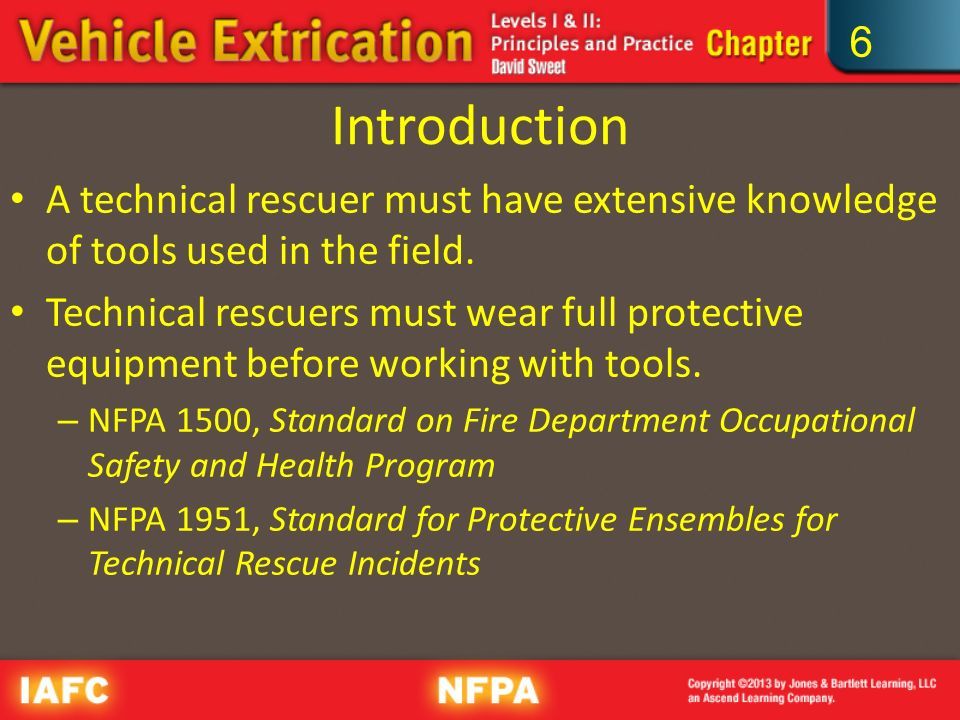 Vehicle Extrication Levels I & II: Principles and Practice David Sweet Chapter 6

Introduction

• A technical rescuer must have extensive knowledge of tools used in the field.

• Technical rescuers must wear full protective equipment before working with tools.

– NFPA 1500, Standard on Fire Department Occupational Safety and Health Program

– NFPA 1951, Standard for Protective Ensembles for Technical Rescue Incidents

IAFC NFPA Copyright ©2013 by Jones & Bartlett Learning, LLC an Ascend Learning Company.